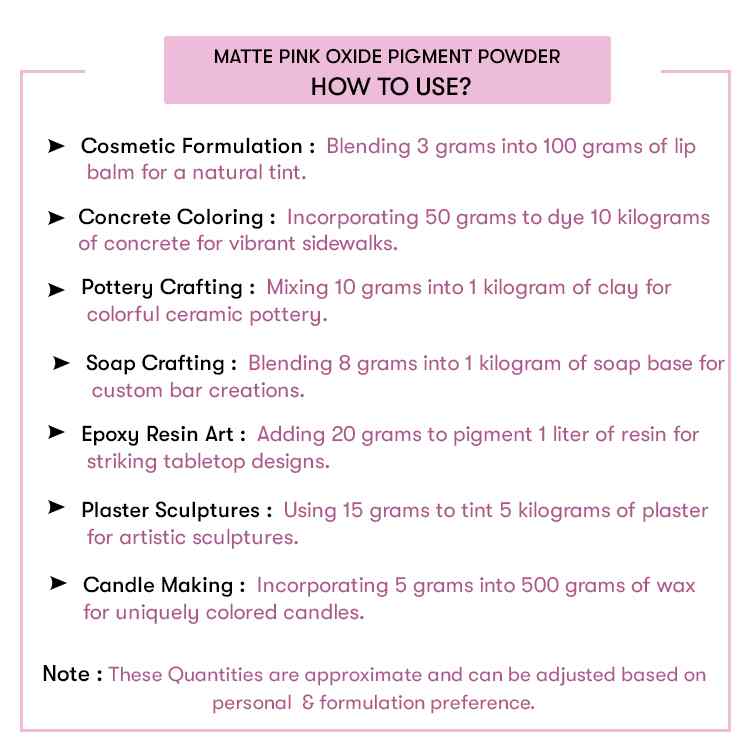 MATTE PINK OXIDE PIGMENT POWDER
HOW TO USE?

➤ Cosmetic Formulation : Blending 3 grams into 100 grams of lip balm for a natural tint.

➤ Concrete Coloring : Incorporating 50 grams to dye 10 kilograms of concrete for vibrant sidewalks.

➤ Pottery Crafting : Mixing 10 grams into 1 kilogram of clay for colorful ceramic pottery.

➤ Soap Crafting : Blending 8 grams into 1 kilogram of soap base for custom bar creations.

➤ Epoxy Resin Art : Adding 20 grams to pigment 1 liter of resin for striking tabletop designs.

➤ Plaster Sculptures : Using 15 grams to tint 5 kilograms of plaster for artistic sculptures.

➤ Candle Making : Incorporating 5 grams into 500 grams of wax for uniquely colored candles.

Note : These Quantities are approximate and can be adjusted based on personal & formulation preference.